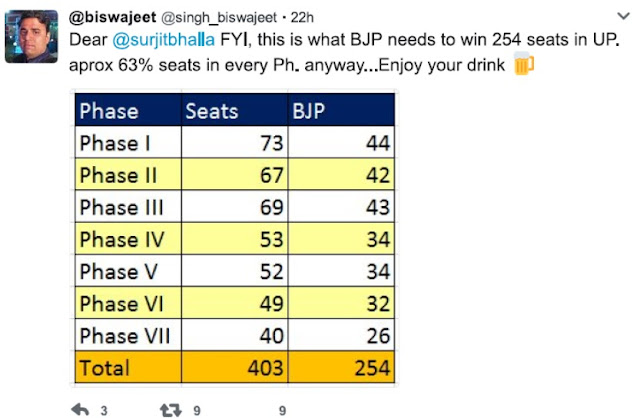 @biswajeet @singh_biswajeet · 22h

Dear @surjitbhalla FYI, this is what BJP needs to win 254 seats in UP. aprox 63% seats in every Ph. anyway...Enjoy your drink 🍺

| Phase | Seats | BJP |
|---|---|---|
| Phase I | 73 | 44 |
| Phase II | 67 | 42 |
| Phase III | 69 | 43 |
| Phase IV | 53 | 34 |
| Phase V | 52 | 34 |
| Phase VI | 49 | 32 |
| Phase VII | 40 | 26 |
| Total | 403 | 254 |

3 9 9